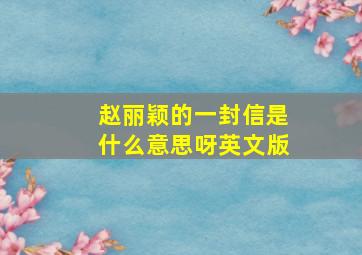 赵丽颖的一封信是什么意思呀英文版